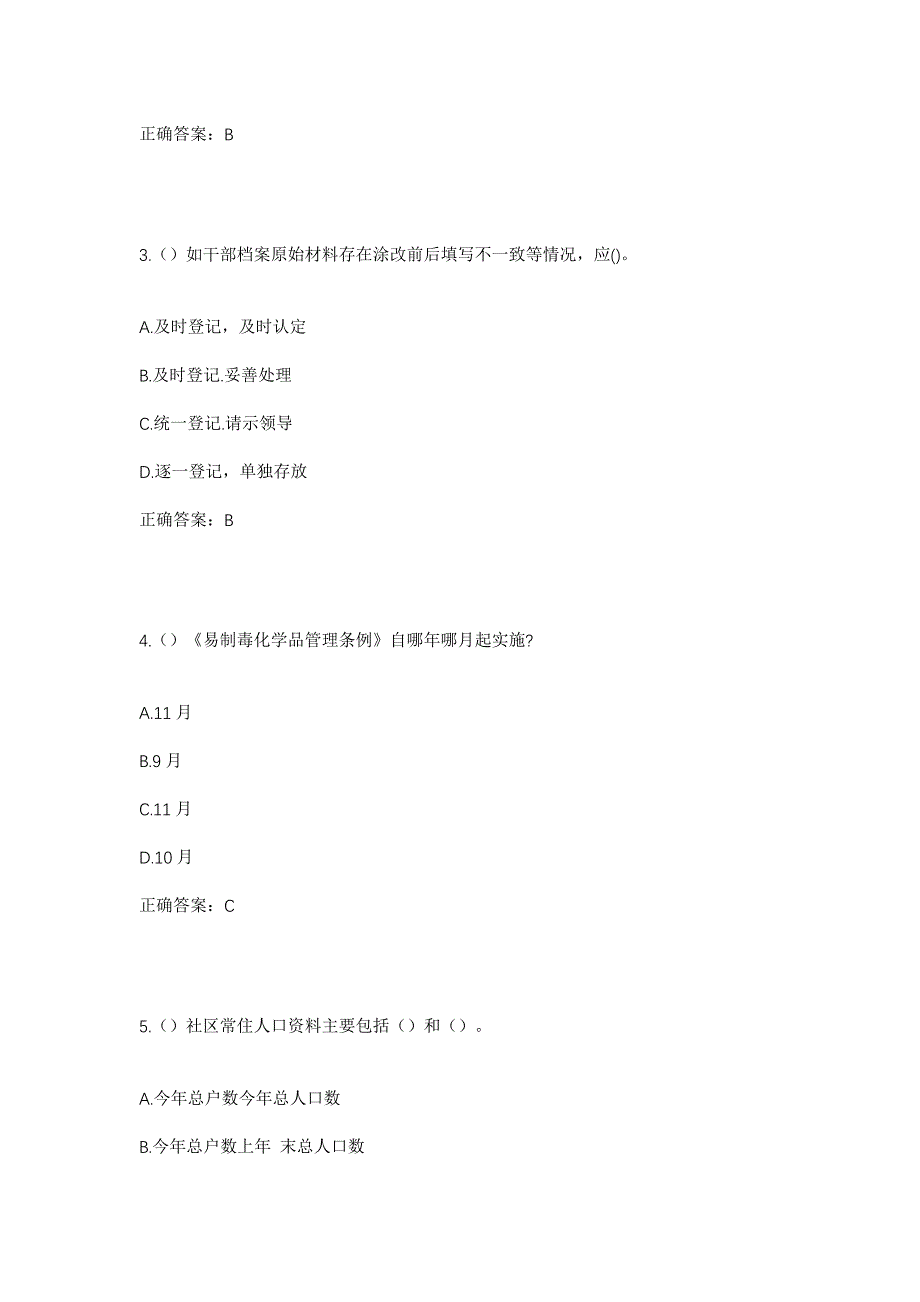 正确答案：B

3.（）如干部档案原始材料存在涂改前后填写不一致等情况，应()。

A.及时登记，及时认定

B.及时登记.妥善处理

C.统一登记.请示领导

D.逐一登记，单独存放

正确答案：B

4.（）《易制毒化学品管理条例》自哪年哪月起实施?

A.11 月

B.9 月

C.11 月

D.10 月

正确答案：C

5.（）社区常住人口资料主要包括（）和（）。

A.今年总户数今年总人口数

B.今年总户数上年 末总人口数